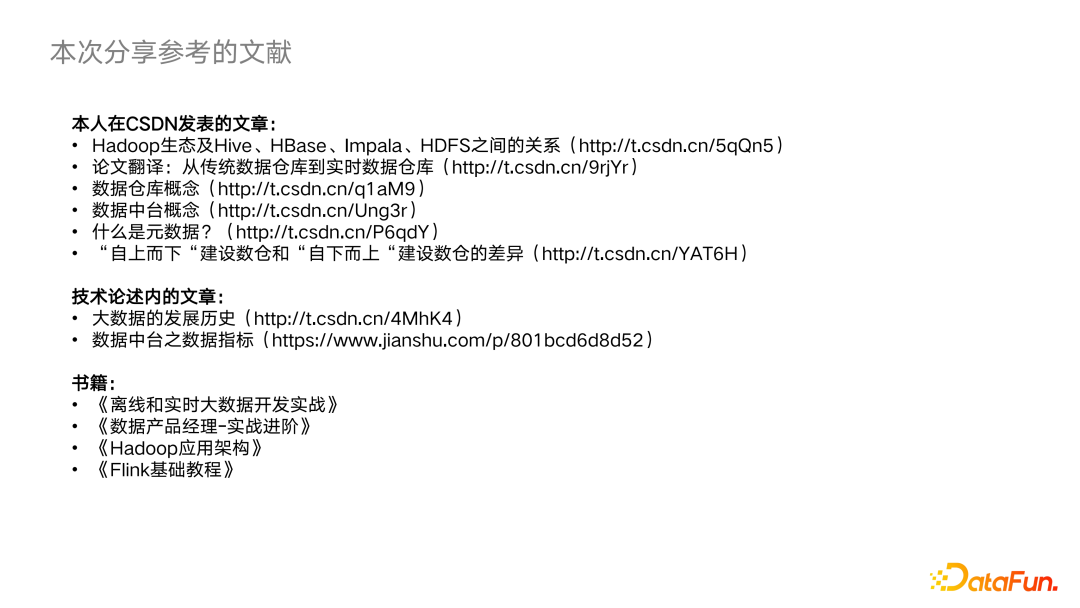 本次分享参考的文献

本人在CSDN发表的文章：
• Hadoop生态及Hive、HBase、Impala、HDFS之间的关系（http://t.csdn.cn/5qQn5）
• 论文翻译：从传统数据仓库到实时数据仓库（http://t.csdn.cn/9rjYr）
• 数据仓库概念（http://t.csdn.cn/q1aM9）
• 数据中台概念（http://t.csdn.cn/Ung3r）
• 什么是元数据？（http://t.csdn.cn/P6qdY）
• “自上而下“建设数仓和“自下而上“建设数仓的差异（http://t.csdn.cn/YAT6H）

技术论述内的文章：
• 大数据的发展历史（http://t.csdn.cn/4MhK4）
• 数据中台之数据指标（https://www.jianshu.com/p/801bcd6d8d52）

书籍：
• 《离线和实时大数据开发实战》
• 《数据产品经理-实战进阶》
• 《Hadoop应用架构》
• 《Flink基础教程》

DataFun.